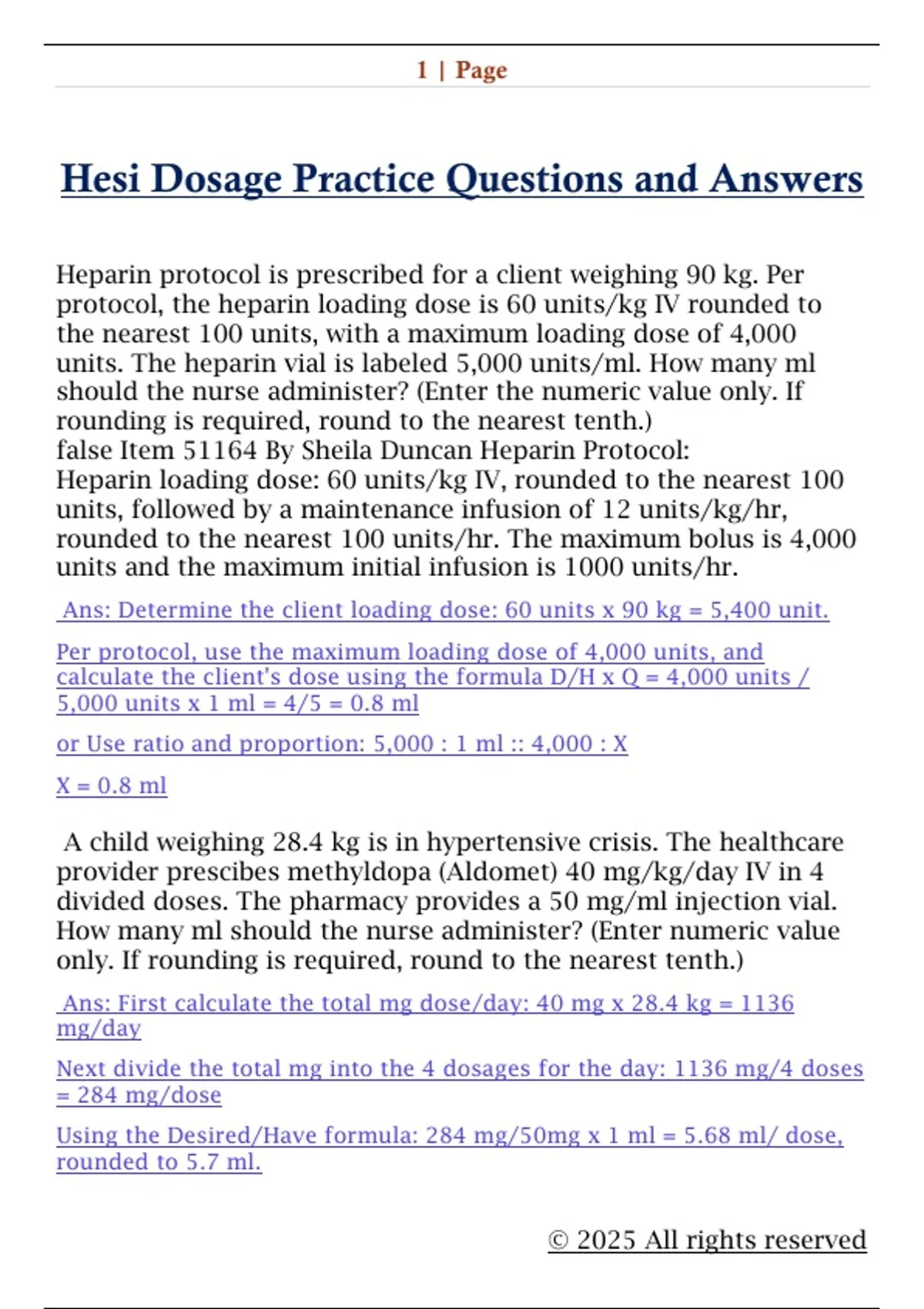 1 | Page

Hesi Dosage Practice Questions and Answers

Heparin protocol is prescribed for a client weighing 90 kg. Per protocol, the heparin loading dose is 60 units/kg IV rounded to the nearest 100 units, with a maximum loading dose of 4,000 units. The heparin vial is labeled 5,000 units/ml. How many ml should the nurse administer? (Enter the numeric value only. If rounding is required, round to the nearest tenth.)
false Item 51164 By Sheila Duncan Heparin Protocol:
Heparin loading dose: 60 units/kg IV, rounded to the nearest 100 units, followed by a maintenance infusion of 12 units/kg/hr, rounded to the nearest 100 units/hr. The maximum bolus is 4,000 units and the maximum initial infusion is 1000 units/hr.

Ans: Determine the client loading dose: 60 units x 90 kg = 5,400 unit.

Per protocol, use the maximum loading dose of 4,000 units, and calculate the client's dose using the formula D/H x Q = 4,000 units / 5,000 units x 1 ml = 4/5 = 0.8 ml

or Use ratio and proportion: 5,000 : 1 ml :: 4,000 : X

X = 0.8 ml

A child weighing 28.4 kg is in hypertensive crisis. The healthcare provider prescibes methyldopa (Aldomet) 40 mg/kg/day IV in 4 divided doses. The pharmacy provides a 50 mg/ml injection vial. How many ml should the nurse administer? (Enter numeric value only. If rounding is required, round to the nearest tenth.)

Ans: First calculate the total mg dose/day: 40 mg x 28.4 kg = 1136 mg/day

Next divide the total mg into the 4 dosages for the day: 1136 mg/4 doses = 284 mg/dose

Using the Desired/Have formula: 284 mg/50mg x 1 ml = 5.68 ml/ dose, rounded to 5.7 ml.

© 2025 All rights reserved